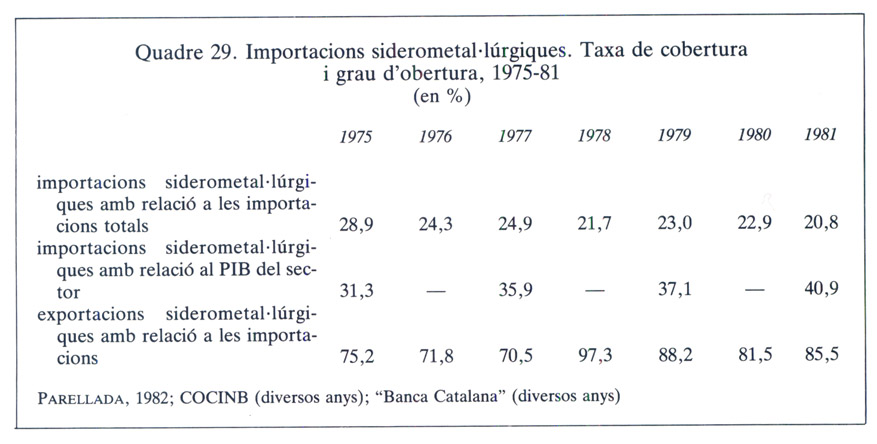 Quadre 29. Importacions siderometal·lúrgiques. Taxa de cobertura i grau d'obertura, 1975-81
(en %)

| | 1975 | 1976 | 1977 | 1978 | 1979 | 1980 | 1981 |
|---|---|---|---|---|---|---|---|
| importacions siderometal·lúrgiques amb relació a les importacions totals | 28,9 | 24,3 | 24,9 | 21,7 | 23,0 | 22,9 | 20,8 |
| importacions siderometal·lúrgiques amb relació al PIB del sector | 31,3 | — | 35,9 | — | 37,1 | — | 40,9 |
| exportacions siderometal·lúrgiques amb relació a les importacions | 75,2 | 71,8 | 70,5 | 97,3 | 88,2 | 81,5 | 85,5 |

PARELLADA, 1982; COCINB (diversos anys); "Banca Catalana" (diversos anys)